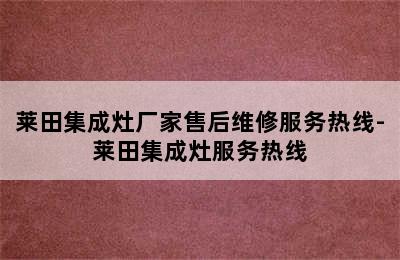 莱田集成灶厂家售后维修服务热线-莱田集成灶服务热线